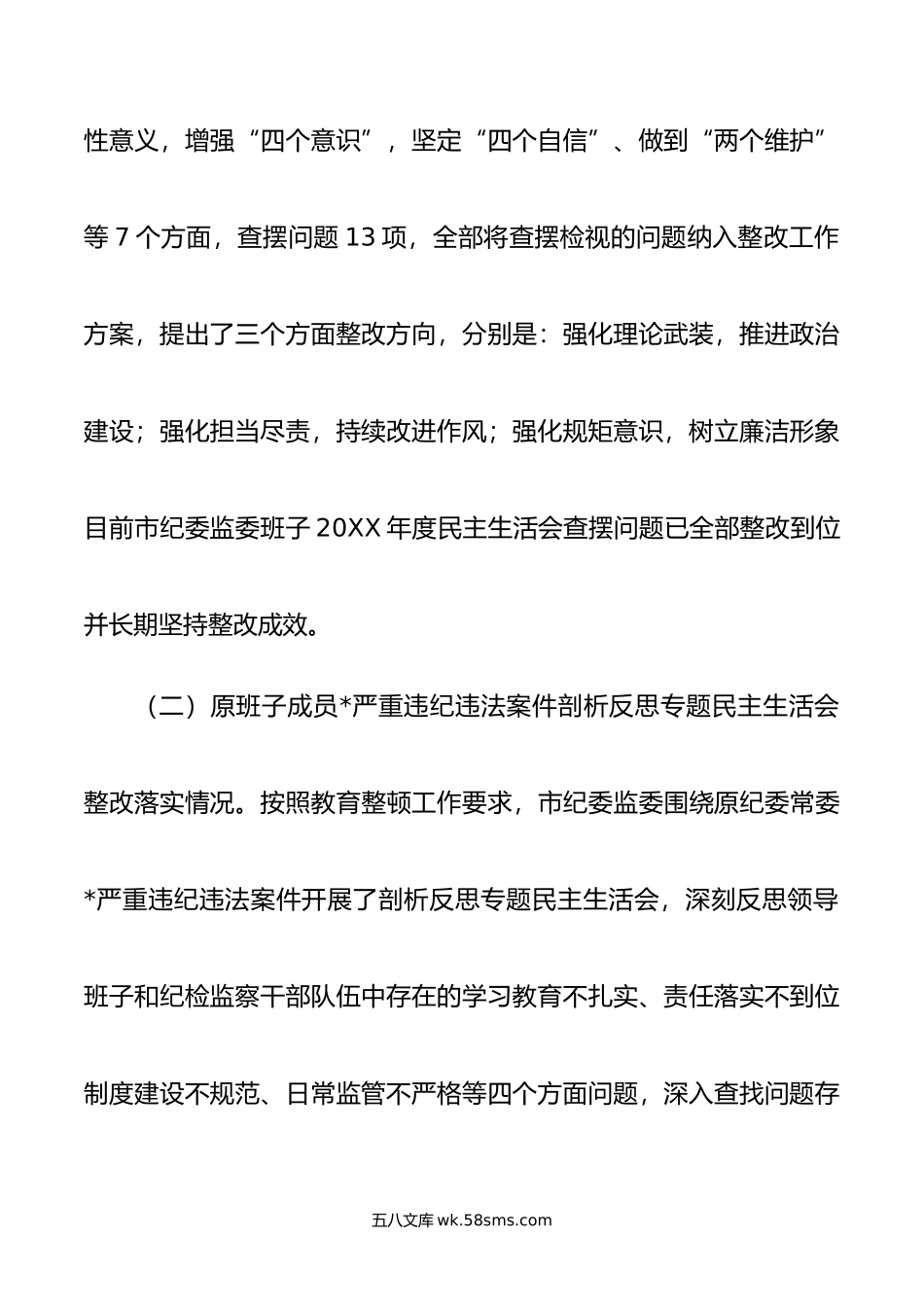 性意义，增强“四个意识”，坚定“四个自信”、做到“两个维护”等 7 个方面，查摆问题 13 项，全部将查摆检视的问题纳入整改工作方案，提出了三个方面整改方向，分别是：强化理论武装，推进政治建设；强化担当尽责，持续改进作风；强化规矩意识，树立廉洁形象目前市纪委监委班子 20XX 年度民主生活会查摆问题已全部整改到位并长期坚持整改成效。

（二）原班子成员*严重违纪违法案件剖析反思专题民主生活会整改落实情况。按照教育整顿工作要求，市纪委监委围绕原纪委常委*严重违纪违法案件开展了剖析反思专题民主生活会，深刻反思领导班子和纪检监察干部队伍中存在的学习教育不扎实、责任落实不到位制度建设不规范、日常监管不严格等四个方面问题，深入查找问题存

五八文库 wk.58sms.com